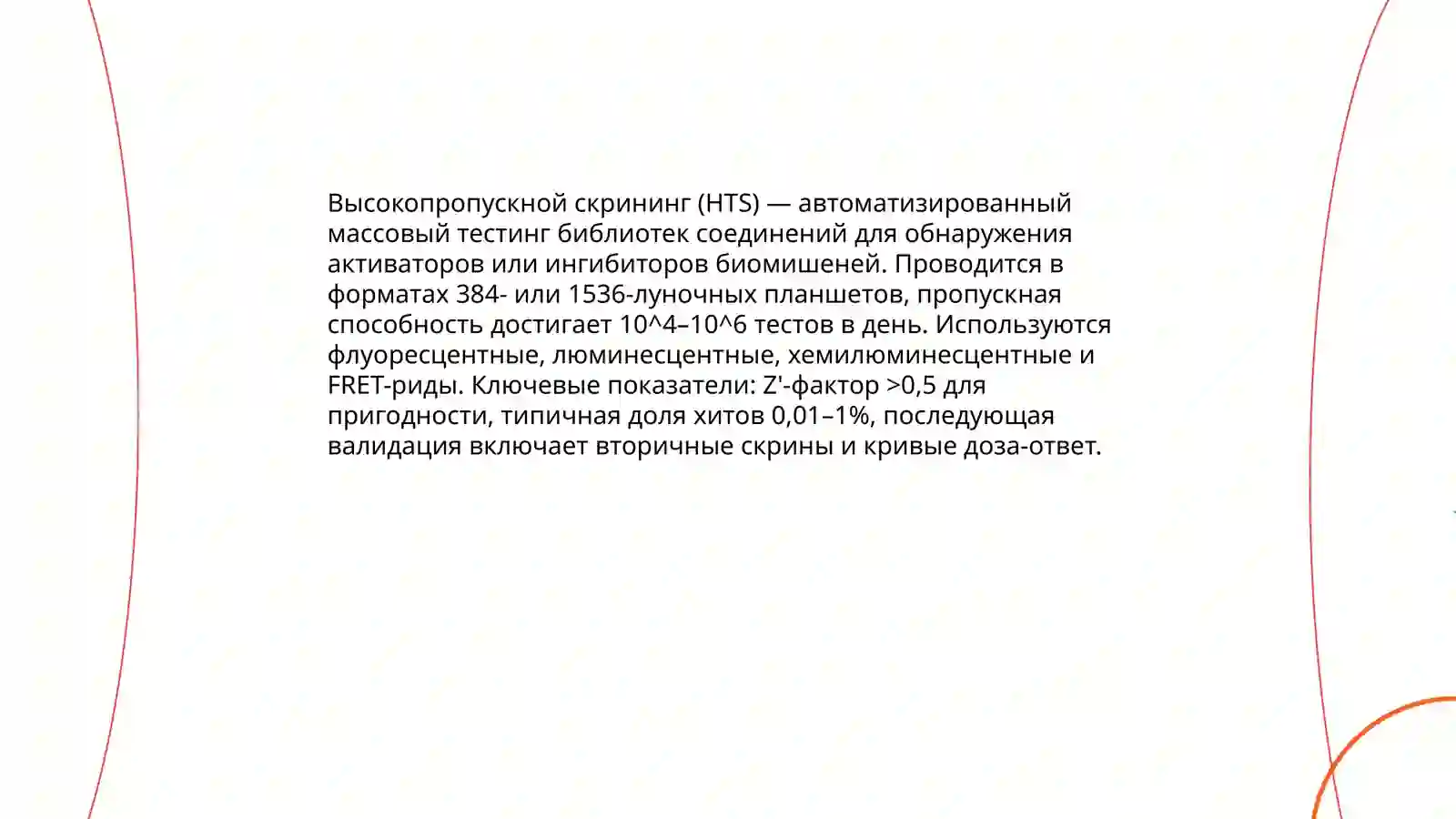 Высокопропускной скрининг (HTS) — автоматизированный массовый тестинг библиотек соединений для обнаружения активаторов или ингибиторов биомишеней. Проводится в форматах 384- или 1536-луночных планшетов, пропускная способность достигает 10^4–10^6 тестов в день. Используются флуоресцентные, люминесцентные, хемилюминесцентные и FRET-риды. Ключевые показатели: Z'-фактор >0,5 для пригодности, типичная доля хитов 0,01–1%, последующая валидация включает вторичные скрины и кривые доза-ответ.